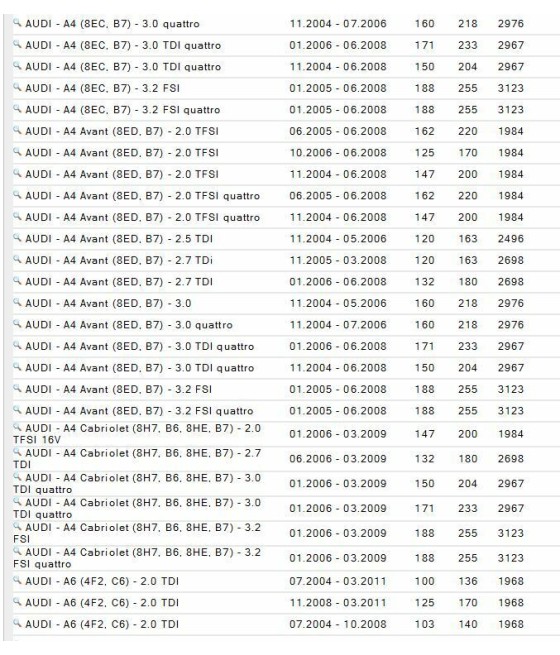 | | | | | |
|---|---|---|---|---|
| AUDI - A4 (8EC, B7) - 3.0 quattro | 11.2004 - 07.2006 | 160 | 218 | 2976 |
| AUDI - A4 (8EC, B7) - 3.0 TDI quattro | 01.2006 - 06.2008 | 171 | 233 | 2967 |
| AUDI - A4 (8EC, B7) - 3.0 TDI quattro | 11.2004 - 06.2008 | 150 | 204 | 2967 |
| AUDI - A4 (8EC, B7) - 3.2 FSI | 01.2005 - 06.2008 | 188 | 255 | 3123 |
| AUDI - A4 (8EC, B7) - 3.2 FSI quattro | 01.2005 - 06.2008 | 188 | 255 | 3123 |
| AUDI - A4 Avant (8ED, B7) - 2.0 TFSI | 06.2005 - 06.2008 | 162 | 220 | 1984 |
| AUDI - A4 Avant (8ED, B7) - 2.0 TFSI | 10.2006 - 06.2008 | 125 | 170 | 1984 |
| AUDI - A4 Avant (8ED, B7) - 2.0 TFSI | 11.2004 - 06.2008 | 147 | 200 | 1984 |
| AUDI - A4 Avant (8ED, B7) - 2.0 TFSI quattro | 06.2005 - 06.2008 | 162 | 220 | 1984 |
| AUDI - A4 Avant (8ED, B7) - 2.0 TFSI quattro | 11.2004 - 06.2008 | 147 | 200 | 1984 |
| AUDI - A4 Avant (8ED, B7) - 2.5 TDI | 11.2004 - 05.2006 | 120 | 163 | 2496 |
| AUDI - A4 Avant (8ED, B7) - 2.7 TDi | 11.2005 - 03.2008 | 120 | 163 | 2698 |
| AUDI - A4 Avant (8ED, B7) - 2.7 TDI | 01.2006 - 06.2008 | 132 | 180 | 2698 |
| AUDI - A4 Avant (8ED, B7) - 3.0 | 11.2004 - 05.2006 | 160 | 218 | 2976 |
| AUDI - A4 Avant (8ED, B7) - 3.0 quattro | 11.2004 - 07.2006 | 160 | 218 | 2976 |
| AUDI - A4 Avant (8ED, B7) - 3.0 TDI quattro | 01.2006 - 06.2008 | 171 | 233 | 2967 |
| AUDI - A4 Avant (8ED, B7) - 3.0 TDI quattro | 11.2004 - 06.2008 | 150 | 204 | 2967 |
| AUDI - A4 Avant (8ED, B7) - 3.2 FSI | 01.2005 - 06.2008 | 188 | 255 | 3123 |
| AUDI - A4 Avant (8ED, B7) - 3.2 FSI quattro | 01.2005 - 06.2008 | 188 | 255 | 3123 |
| AUDI - A4 Cabriolet (8H7, B6, 8HE, B7) - 2.0 TFSI 16V | 01.2006 - 03.2009 | 147 | 200 | 1984 |
| AUDI - A4 Cabriolet (8H7, B6, 8HE, B7) - 2.7 TDI | 06.2006 - 03.2009 | 132 | 180 | 2698 |
| AUDI - A4 Cabriolet (8H7, B6, 8HE, B7) - 3.0 TDI quattro | 01.2006 - 03.2009 | 150 | 204 | 2967 |
| AUDI - A4 Cabriolet (8H7, B6, 8HE, B7) - 3.0 TDI quattro | 01.2006 - 03.2009 | 171 | 233 | 2967 |
| AUDI - A4 Cabriolet (8H7, B6, 8HE, B7) - 3.2 FSI | 01.2006 - 03.2009 | 188 | 255 | 3123 |
| AUDI - A4 Cabriolet (8H7, B6, 8HE, B7) - 3.2 FSI quattro | 01.2006 - 03.2009 | 188 | 255 | 3123 |
| AUDI - A6 (4F2, C6) - 2.0 TDI | 07.2004 - 03.2011 | 100 | 136 | 1968 |
| AUDI - A6 (4F2, C6) - 2.0 TDI | 11.2008 - 03.2011 | 125 | 170 | 1968 |
| AUDI - A6 (4F2, C6) - 2.0 TDI | 07.2004 - 10.2008 | 103 | 140 | 1968 |